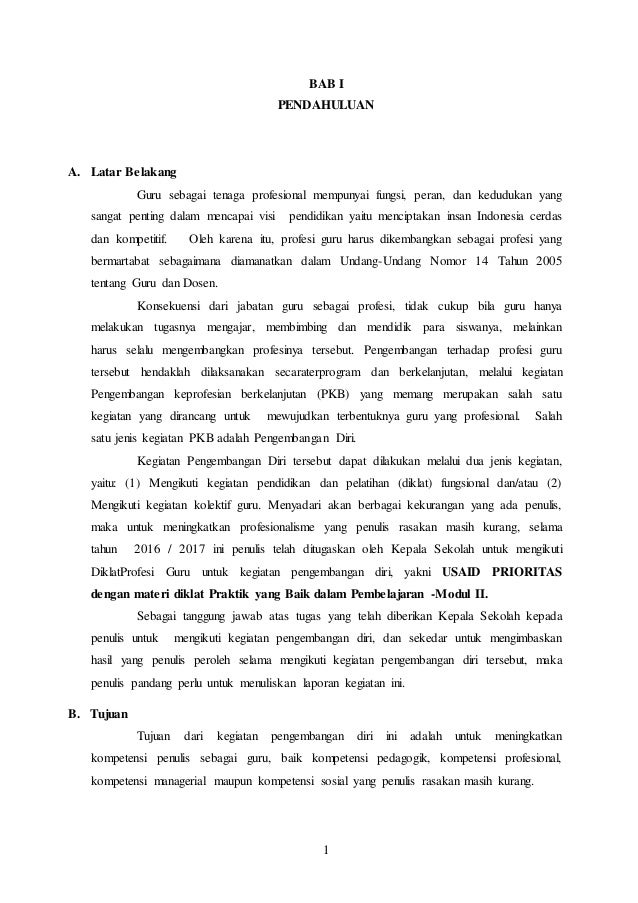 BAB I
PENDAHULUAN

A. Latar Belakang

Guru sebagai tenaga profesional mempunyai fungsi, peran, dan kedudukan yang sangat penting dalam mencapai visi pendidikan yaitu menciptakan insan Indonesia cerdas dan kompetitif. Oleh karena itu, profesi guru harus dikembangkan sebagai profesi yang bermartabat sebagaimana diamanatkan dalam Undang-Undang Nomor 14 Tahun 2005 tentang Guru dan Dosen.

Konsekuensi dari jabatan guru sebagai profesi, tidak cukup bila guru hanya melakukan tugasnya mengajar, membimbing dan mendidik para siswanya, melainkan harus selalu mengembangkan profesinya tersebut. Pengembangan terhadap profesi guru tersebut hendaklah dilaksanakan secaraterprogram dan berkelanjutan, melalui kegiatan Pengembangan keprofesian berkelanjutan (PKB) yang memang merupakan salah satu kegiatan yang dirancang untuk mewujudkan terbentuknya guru yang profesional. Salah satu jenis kegiatan PKB adalah Pengembangan Diri.

Kegiatan Pengembangan Diri tersebut dapat dilakukan melalui dua jenis kegiatan, yaitu: (1) Mengikuti kegiatan pendidikan dan pelatihan (diklat) fungsional dan/atau (2) Mengikuti kegiatan kolektif guru. Menyadari akan berbagai kekurangan yang ada penulis, maka untuk meningkatkan profesionalisme yang penulis rasakan masih kurang, selama tahun 2016 / 2017 ini penulis telah ditugaskan oleh Kepala Sekolah untuk mengikuti DiklatProfesi Guru untuk kegiatan pengembangan diri, yakni USAID PRIORITAS dengan materi diklat Praktik yang Baik dalam Pembelajaran -Modul II.

Sebagai tanggung jawab atas tugas yang telah diberikan Kepala Sekolah kepada penulis untuk mengikuti kegiatan pengembangan diri, dan sekedar untuk mengimbaskan hasil yang penulis peroleh selama mengikuti kegiatan pengembangan diri tersebut, maka penulis pandang perlu untuk menuliskan laporan kegiatan ini.

B. Tujuan

Tujuan dari kegiatan pengembangan diri ini adalah untuk meningkatkan kompetensi penulis sebagai guru, baik kompetensi pedagogik, kompetensi profesional, kompetensi managerial maupun kompetensi sosial yang penulis rasakan masih kurang.

1